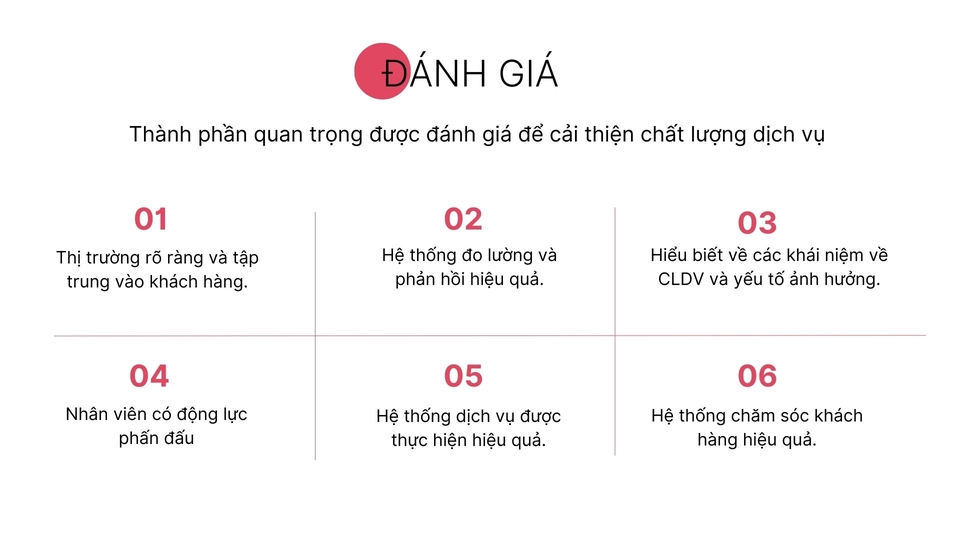 ĐÁNH GIÁ

Thành phần quan trọng được đánh giá để cải thiện chất lượng dịch vụ

01
Thị trường rõ ràng và tập trung vào khách hàng.

02
Hệ thống đo lường và phản hồi hiệu quả.

03
Hiểu biết về các khái niệm về CLDV và yếu tố ảnh hưởng.

04
Nhân viên có động lực phấn đấu

05
Hệ thống dịch vụ được thực hiện hiệu quả.

06
Hệ thống chăm sóc khách hàng hiệu quả.